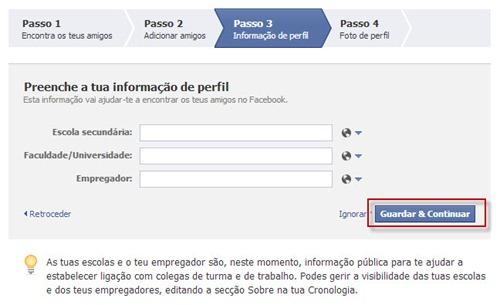 Passo 1
Encontra os teus amigos

Passo 2
Adicionar amigos

Passo 3
Informação de perfil

Passo 4
Foto de perfil

Preenche a tua informação de perfil
Esta informação vai ajudar-te a encontrar os teus amigos no Facebook.

Escola secundária:

Faculdade/Universidade:

Empregador:

Retroceder

Ignorar

Guardar & Continuar

As tuas escolas e o teu empregador são, neste momento, informação pública para te ajudar a estabelecer ligação com colegas de turma e de trabalho. Podes gerir a visibilidade das tuas escolas e dos teus empregadores, editando a secção Sobre na tua Cronologia.